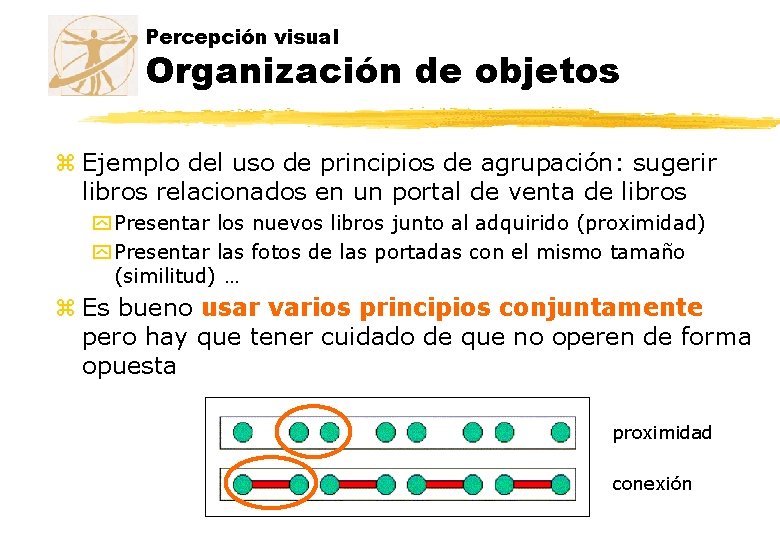 Percepción visual
Organización de objetos

Ejemplo del uso de principios de agrupación: sugerir libros relacionados en un portal de venta de libros

Presentar los nuevos libros junto al adquirido (proximidad)

Presentar las fotos de las portadas con el mismo tamaño (similitud) …

Es bueno usar varios principios conjuntamente pero hay que tener cuidado de que no operen de forma opuesta

proximidad

conexión